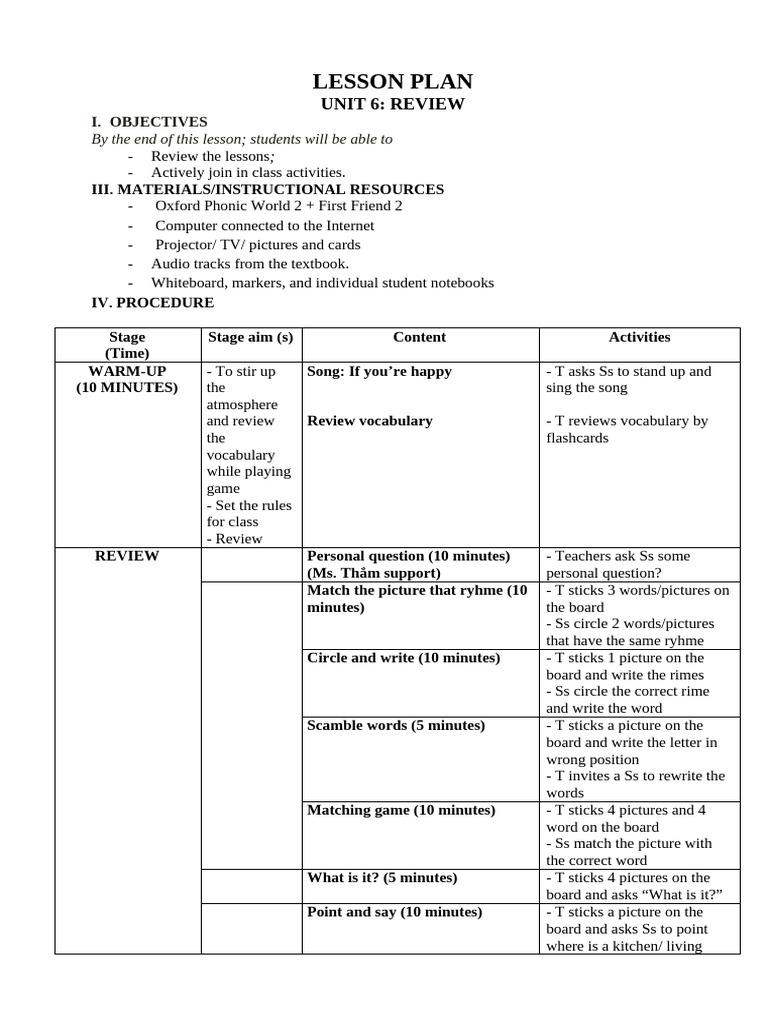 LESSON PLAN
UNIT 6: REVIEW

I. OBJECTIVES
By the end of this lesson; students will be able to
- Review the lessons;
- Actively join in class activities.

III. MATERIALS/INSTRUCTIONAL RESOURCES
- Oxford Phonic World 2 + First Friend 2
- Computer connected to the Internet
- Projector/ TV/ pictures and cards
- Audio tracks from the textbook.
- Whiteboard, markers, and individual student notebooks

IV. PROCEDURE

| Stage (Time) | Stage aim (s) | Content | Activities |
|---|---|---|---|
| WARM-UP (10 MINUTES) | - To stir up the atmosphere and review the vocabulary while playing game - Set the rules for class - Review | Song: If you're happy Review vocabulary | - T asks Ss to stand up and sing the song - T reviews vocabulary by flashcards |
| REVIEW | | Personal question (10 minutes) (Ms. Thắm support) | - Teachers ask Ss some personal question? |
| | | Match the picture that ryhme (10 minutes) | - T sticks 3 words/pictures on the board - Ss circle 2 words/pictures that have the same ryhme |
| | | Circle and write (10 minutes) | - T sticks 1 picture on the board and write the rimes - Ss circle the correct rime and write the word |
| | | Scamble words (5 minutes) | - T sticks a picture on the board and write the letter in wrong position - T invites a Ss to rewrite the words |
| | | Matching game (10 minutes) | - T sticks 4 pictures and 4 word on the board - Ss match the picture with the correct word |
| | | What is it? (5 minutes) | - T sticks 4 pictures on the board and asks "What is it?" |
| | | Point and say (10 minutes) | - T sticks a picture on the board and asks Ss to point where is a kitchen/ living |